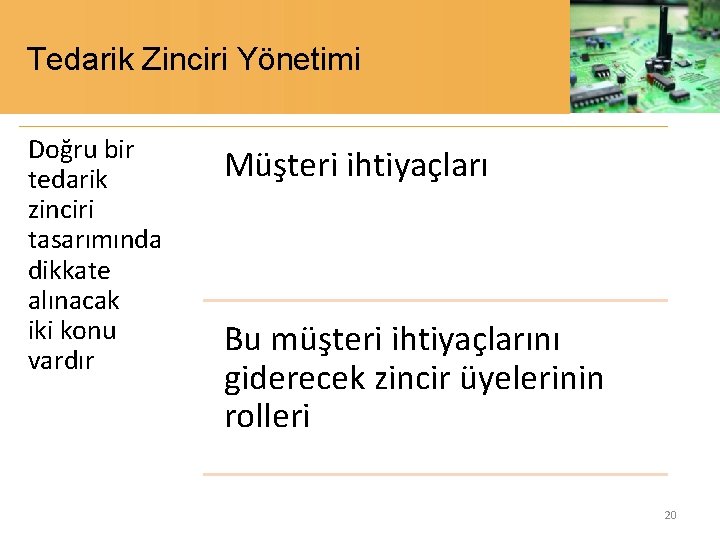 Tedarik Zinciri Yönetimi

Doğru bir tedarik zinciri tasarımında dikkate alınacak iki konu vardır

Müşteri ihtiyaçları

Bu müşteri ihtiyaçlarını giderecek zincir üyelerinin rolleri

20